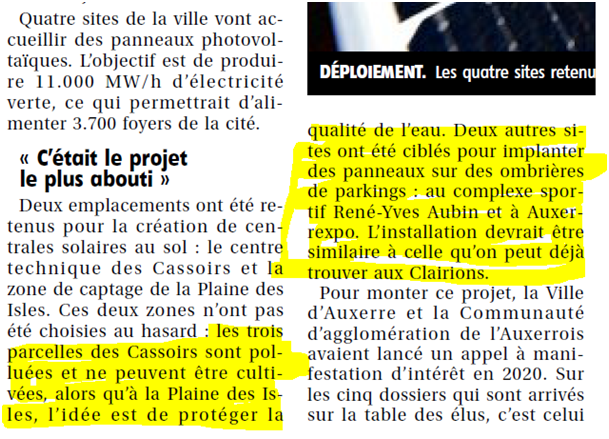 Quatre sites de la ville vont accueillir des panneaux photovoltaïques. L'objectif est de produire 11.000 MW/h d'électricité verte, ce qui permettrait d'alimenter 3.700 foyers de la cité.

« C'était le projet le plus abouti »

Deux emplacements ont été retenus pour la création de centrales solaires au sol : le centre technique des Cassoirs et la zone de captage de la Plaine des Isles. Ces deux zones n'ont pas été choisies au hasard : les trois parcelles des Cassoirs sont polluées et ne peuvent être cultivées, alors qu'à la Plaine des Isles, l'idée est de protéger la

DÉPLOIEMENT. Les quatre sites retenu

qualité de l'eau. Deux autres sites ont été ciblés pour implanter des panneaux sur des ombrières de parkings : au complexe sportif René-Yves Aubin et à Auxerrexpo. L'installation devrait être similaire à celle qu'on peut déjà trouver aux Clairions.

Pour monter ce projet, la Ville d'Auxerre et la Communauté d'agglomération de l'Auxerrois avaient lancé un appel à manifestation d'intérêt en 2020. Sur les cinq dossiers qui sont arrivés sur la table des élus, c'est celui